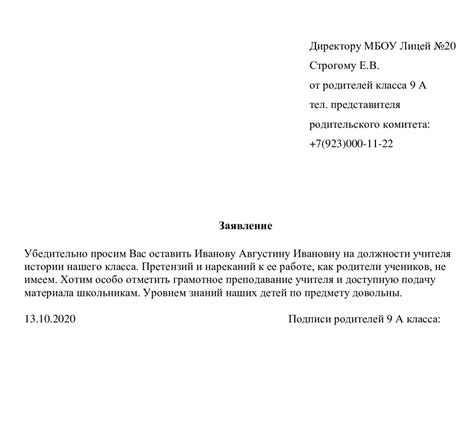 Директору МБОУ Лицей №20
Строгому Е.В.
от родителей класса 9 А
тел. представителя
родительского комитета:
+7(923)000-11-22

Заявление

Убедительно просим Вас оставить Иванову Августину Ивановну на должности учителя истории нашего класса. Претензий и нареканий к ее работе, как родители учеников, не имеем. Хотим особо отметить грамотное преподавание учителя и доступную подачу материала школьникам. Уровнем знаний наших детей по предмету довольны.

13.10.2020

Подписи родителей 9 А класса: